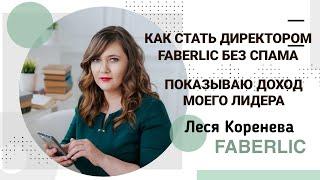 КАК СТАТЬ ДИРЕКТОРОМ FABERLIC БЕЗ СПАМА

ПОКАЗЫВАЮ ДОХОД МОЕГО ЛИДЕРА

Леся Коренева
FABERLIC